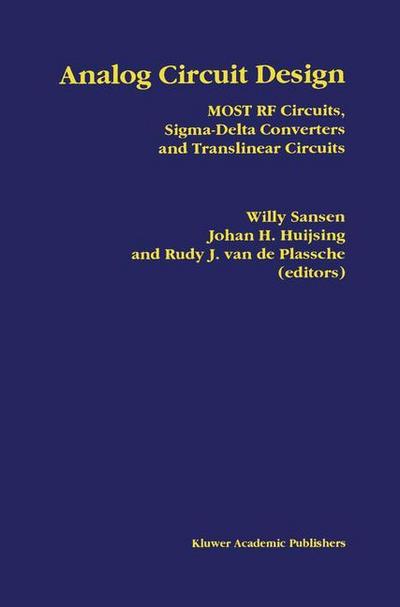 Analog Circuit Design

MOST RF Circuits, Sigma-Delta Converters and Translinear Circuits

Willy Sansen
Johan H. Huijsing
and Rudy J. van de Plassche
(editors)

Kluwer Academic Publishers